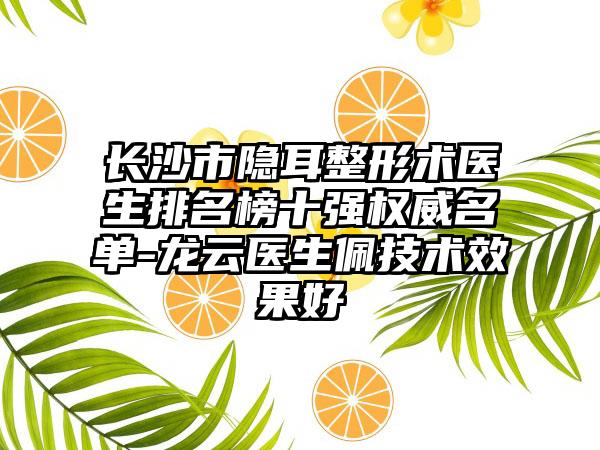 长沙市隐耳整形术医生排名榜十强权威名单-龙云医生佩技术效果好